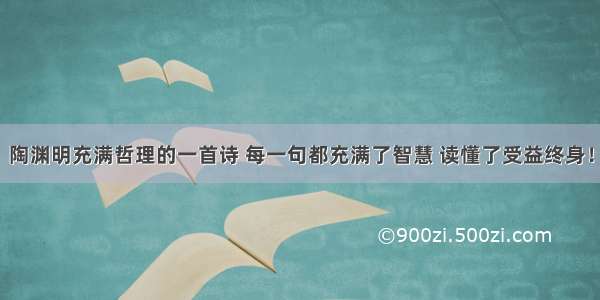 陶渊明充满哲理的一首诗 每一句都充满了智慧 读懂了受益终身！

©900zi.500zi.com